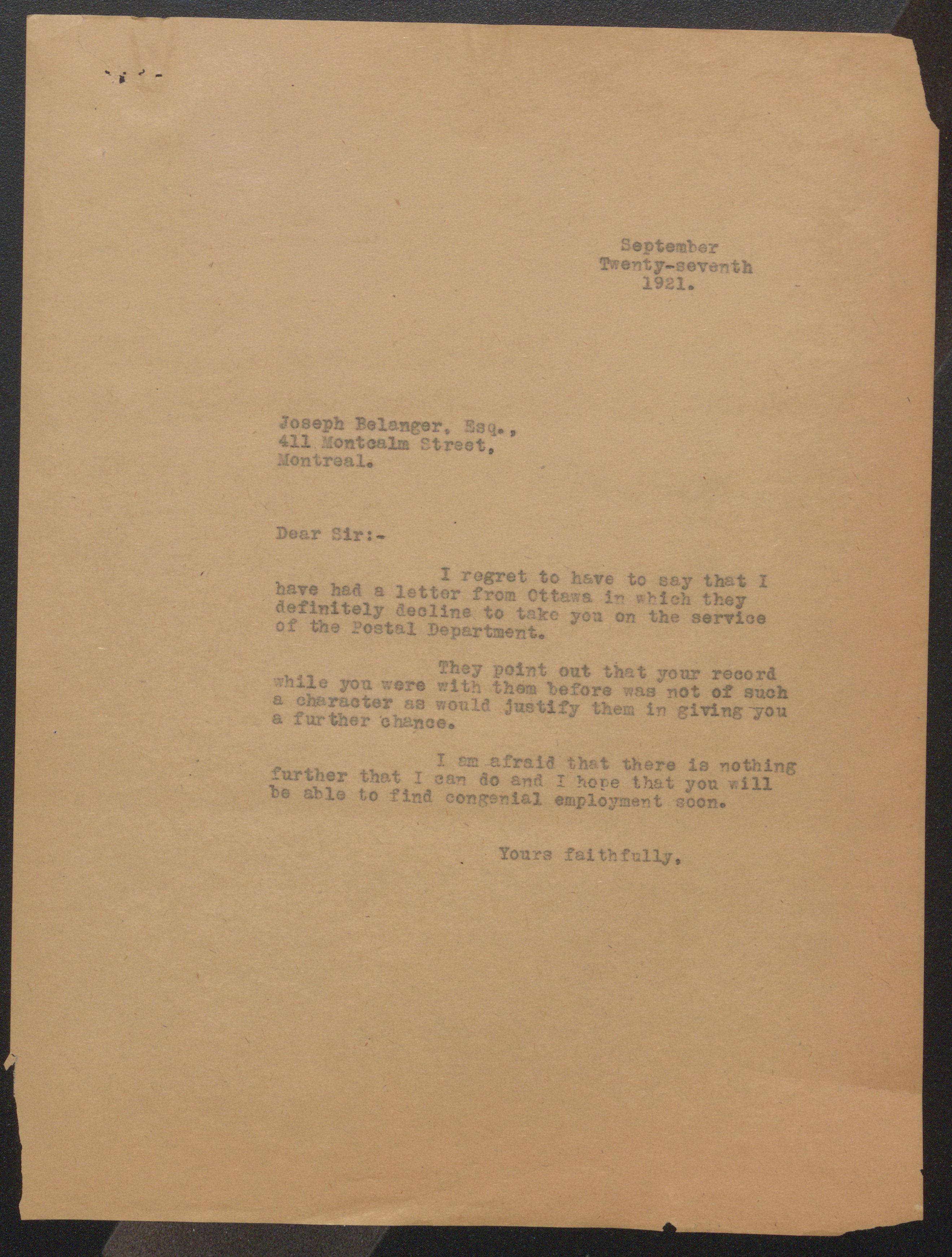 September
Twenty-seventh
1921.

Joseph Belanger, Esq.,
411 Montcalm Street,
Montreal.

Dear Sir:-

I regret to have to say that I have had a letter from Ottawa in which they definitely decline to take you on the service of the Postal Department.

They point out that your record while you were with them before was not of such a character as would justify them in giving you a further chance.

I am afraid that there is nothing further that I can do and I hope that you will be able to find congenial employment soon.

Yours faithfully,